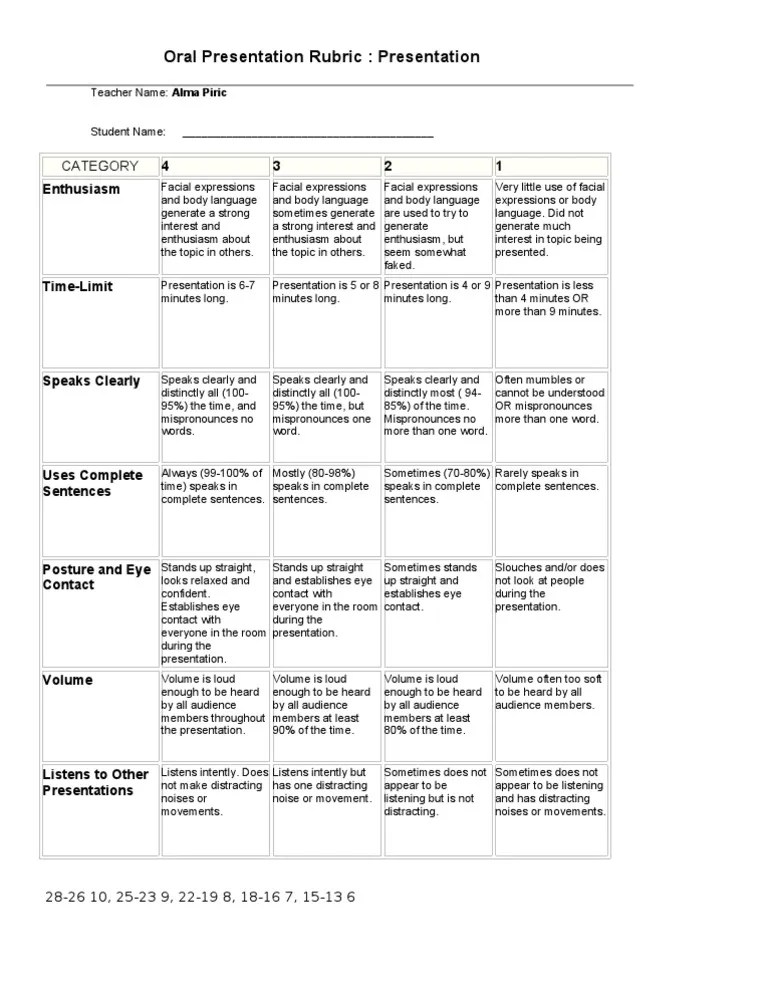 Oral Presentation Rubric : Presentation

Teacher Name: Alma Piric

Student Name: ________________________________________

| CATEGORY | 4 | 3 | 2 | 1 |
|---|---|---|---|---|
| Enthusiasm | Facial expressions and body language generate a strong interest and enthusiasm about the topic in others. | Facial expressions and body language sometimes generate a strong interest and enthusiasm about the topic in others. | Facial expressions and body language are used to try to generate enthusiasm, but seem somewhat faked. | Very little use of facial expressions or body language. Did not generate much interest in topic being presented. |
| Time-Limit | Presentation is 6-7 minutes long. | Presentation is 5 or 8 minutes long. | Presentation is 4 or 9 minutes long. | Presentation is less than 4 minutes OR more than 9 minutes. |
| Speaks Clearly | Speaks clearly and distinctly all (100-95%) the time, and mispronounces no words. | Speaks clearly and distinctly all (100-95%) the time, but mispronounces one word. | Speaks clearly and distinctly most ( 94-85%) of the time. Mispronounces no more than one word. | Often mumbles or cannot be understood OR mispronounces more than one word. |
| Uses Complete Sentences | Always (99-100% of time) speaks in complete sentences. | Mostly (80-98%) speaks in complete sentences. | Sometimes (70-80%) speaks in complete sentences. | Rarely speaks in complete sentences. |
| Posture and Eye Contact | Stands up straight, looks relaxed and confident. Establishes eye contact with everyone in the room during the presentation. | Stands up straight and establishes eye contact with everyone in the room during the presentation. | Sometimes stands up straight and establishes eye contact. | Slouches and/or does not look at people during the presentation. |
| Volume | Volume is loud enough to be heard by all audience members throughout the presentation. | Volume is loud enough to be heard by all audience members at least 90% of the time. | Volume is loud enough to be heard by all audience members at least 80% of the time. | Volume often too soft to be heard by all audience members. |
| Listens to Other Presentations | Listens intently. Does not make distracting noises or movements. | Listens intently but has one distracting noise or movement. | Sometimes does not appear to be listening but is not distracting. | Sometimes does not appear to be listening and has distracting noises or movements. |

28-26 10, 25-23 9, 22-19 8, 18-16 7, 15-13 6